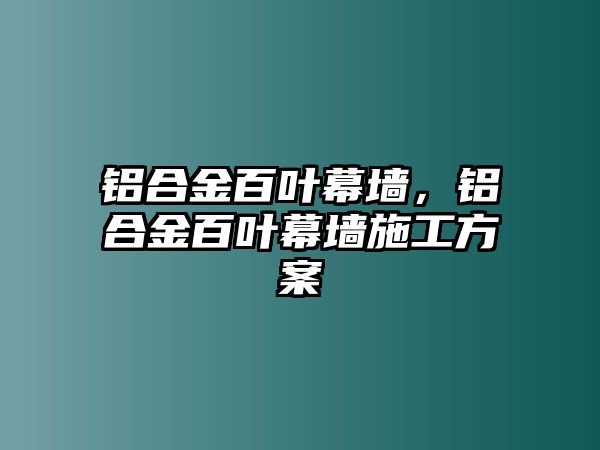 铝合金百叶幕墙，铝合金百叶幕墙施工方案